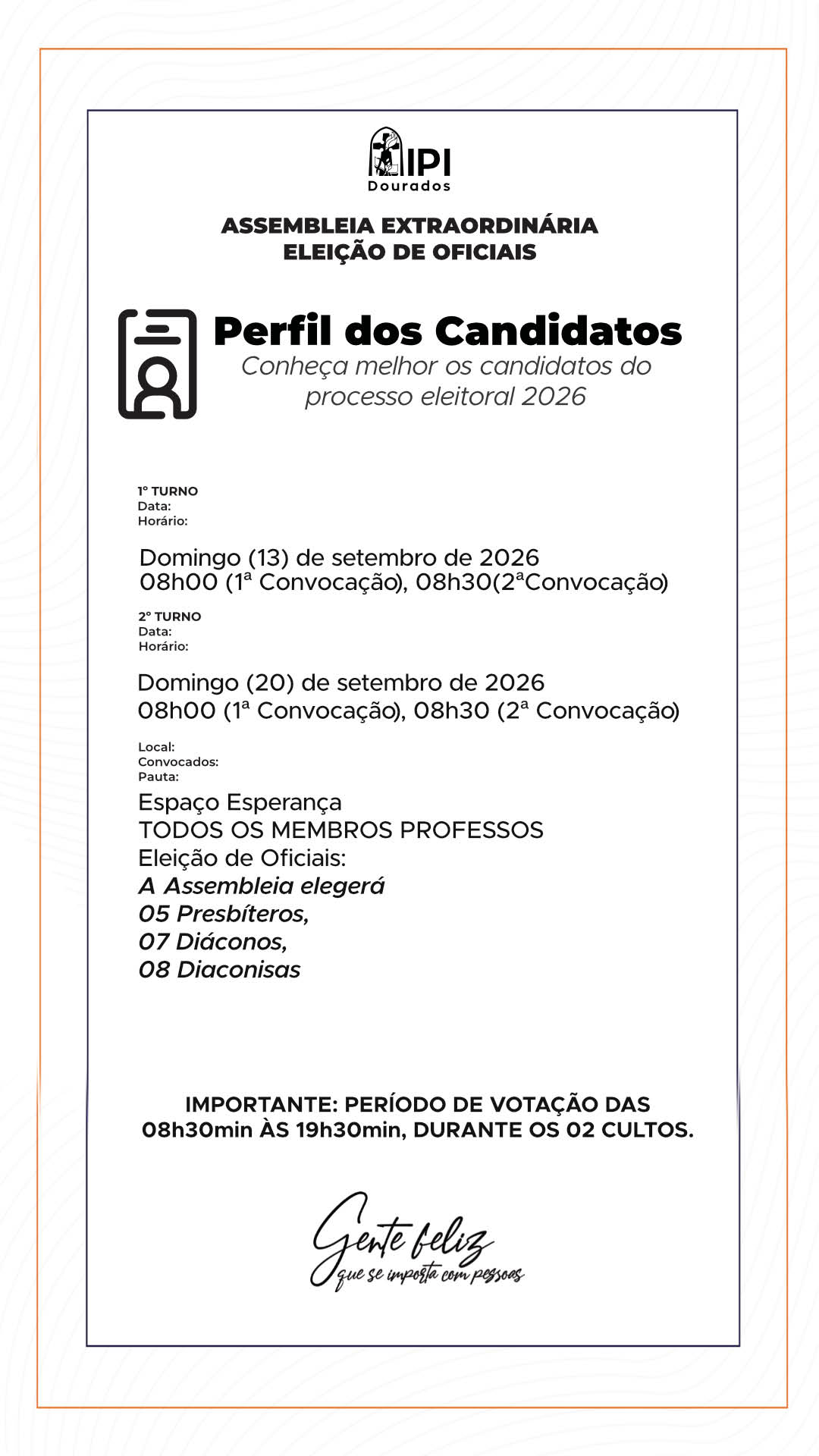 IPI
Dourados

ASSEMBLEIA EXTRAORDINÁRIA
ELEIÇÃO DE OFICIAIS

Perfil dos Candidatos
Conheça melhor os candidatos do processo eleitoral 2026

1º TURNO
Data:
Horário:

Domingo (13) de setembro de 2026
08h00 (1ª Convocação), 08h30(2ªConvocação)

2º TURNO
Data:
Horário:

Domingo (20) de setembro de 2026
08h00 (1ª Convocação), 08h30 (2ª Convocação)

Local:
Convocados:
Pauta:

Espaço Esperança
TODOS OS MEMBROS PROFESSOS
Eleição de Oficiais:
A Assembleia elegerá
05 Presbíteros,
07 Diáconos,
08 Diaconisas

IMPORTANTE: PERÍODO DE VOTAÇÃO DAS 08h30min ÀS 19h30min, DURANTE OS 02 CULTOS.

Gente feliz
que se importa com pessoas